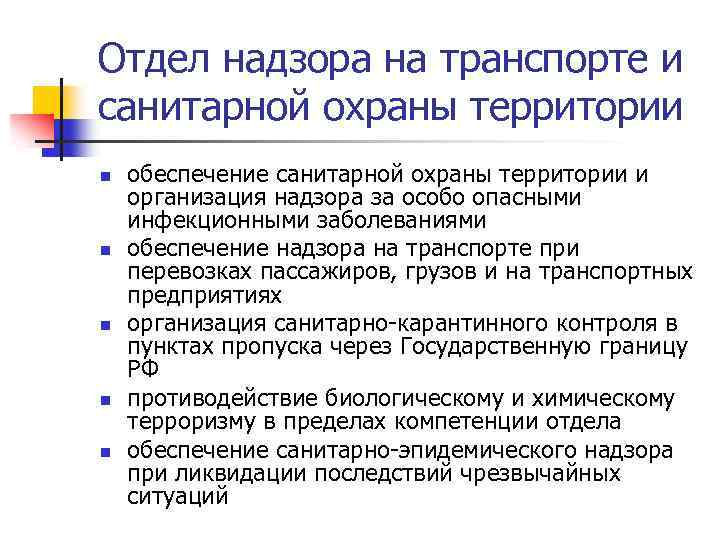 Отдел надзора на транспорте и санитарной охраны территории

- обеспечение санитарной охраны территории и организация надзора за особо опасными инфекционными заболеваниями
- обеспечение надзора на транспорте при перевозках пассажиров, грузов и на транспортных предприятиях
- организация санитарно-карантинного контроля в пунктах пропуска через Государственную границу РФ
- противодействие биологическому и химическому терроризму в пределах компетенции отдела
- обеспечение санитарно-эпидемического надзора при ликвидации последствий чрезвычайных ситуаций